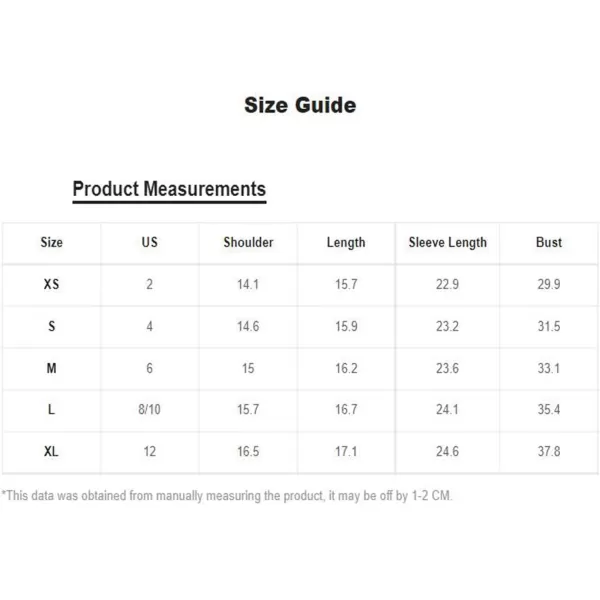 Size Guide

Product Measurements

| Size | US | Shoulder | Length | Sleeve Length | Bust |
|---|---|---|---|---|---|
| XS | 2 | 14.1 | 15.7 | 22.9 | 29.9 |
| S | 4 | 14.6 | 15.9 | 23.2 | 31.5 |
| M | 6 | 15 | 16.2 | 23.6 | 33.1 |
| L | 8/10 | 15.7 | 16.7 | 24.1 | 35.4 |
| XL | 12 | 16.5 | 17.1 | 24.6 | 37.8 |

*This data was obtained from manually measuring the product, it may be off by 1-2 CM.